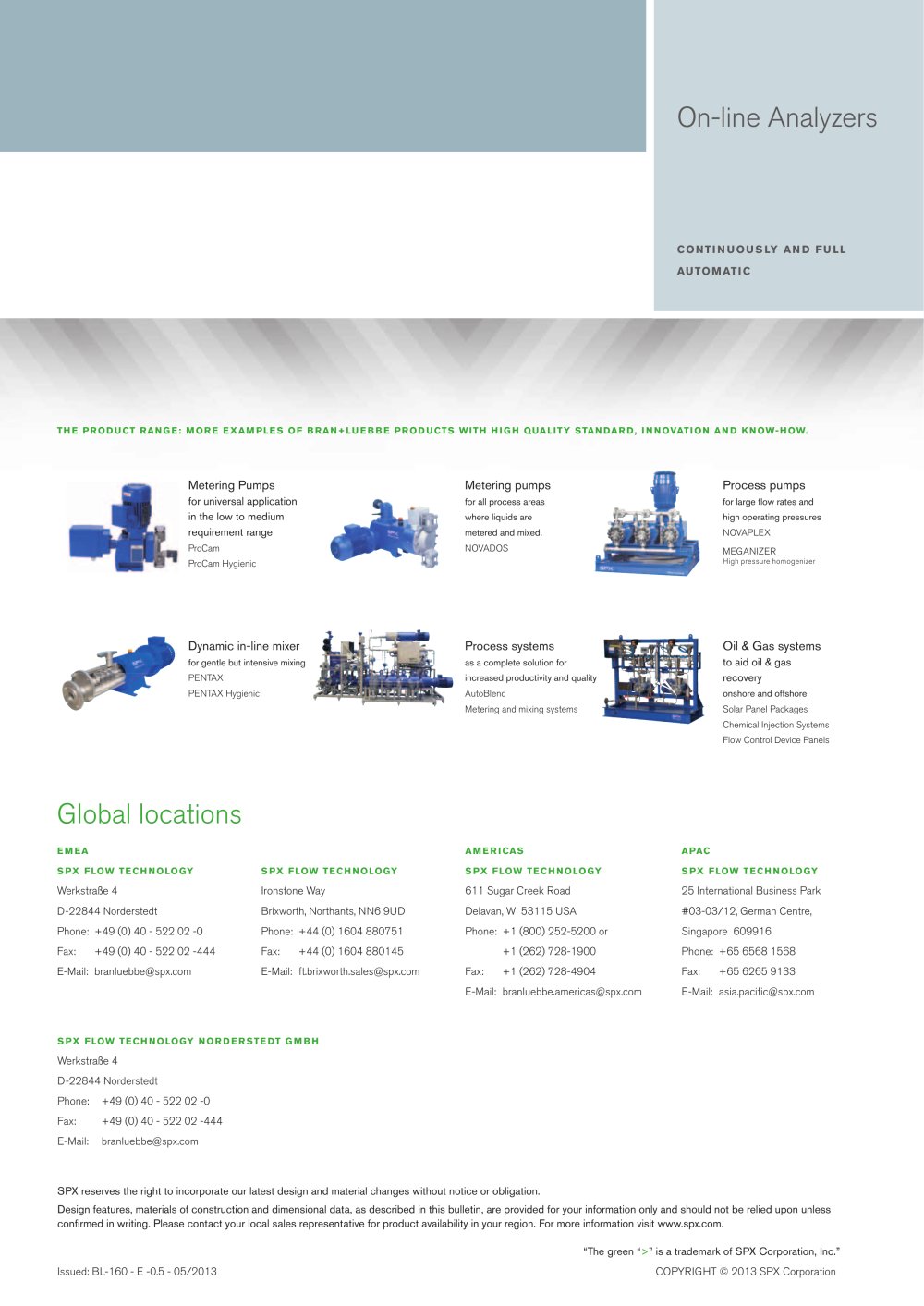 On-line Analyzers

CONTINUOUSLY AND FULL AUTOMATIC

THE PRODUCT RANGE: MORE EXAMPLES OF BRAN+LUEBBE PRODUCTS WITH HIGH QUALITY STANDARD, INNOVATION AND KNOW-HOW.

Metering Pumps
for universal application
in the low to medium
requirement range
ProCam
ProCam Hygienic

Metering pumps
for all process areas
where liquids are
metered and mixed.
NOVADOS

Process pumps
for large flow rates and
high operating pressures
NOVAPLEX
MEGANIZER
High pressure homogenizer

Dynamic in-line mixer
for gentle but intensive mixing
PENTAX
PENTAX Hygienic

Process systems
as a complete solution for
increased productivity and quality
AutoBlend
Metering and mixing systems

Oil & Gas systems
to aid oil & gas
recovery
onshore and offshore
Solar Panel Packages
Chemical Injection Systems
Flow Control Device Panels

Global locations

EMEA

SPX FLOW TECHNOLOGY
Werkstraße 4
D-22844 Norderstedt
Phone: +49 (0) 40 - 522 02 -0
Fax: +49 (0) 40 - 522 02 -444
E-Mail: branluebbe@spx.com

SPX FLOW TECHNOLOGY
Ironstone Way
Brixworth, Northants, NN6 9UD
Phone: +44 (0) 1604 880751
Fax: +44 (0) 1604 880145
E-Mail: ft.brixworth.sales@spx.com

AMERICAS

SPX FLOW TECHNOLOGY
611 Sugar Creek Road
Delavan, WI 53115 USA
Phone: +1 (800) 252-5200 or
+1 (262) 728-1900
Fax: +1 (262) 728-4904
E-Mail: branluebbe.americas@spx.com

APAC

SPX FLOW TECHNOLOGY
25 International Business Park
#03-03/12, German Centre,
Singapore 609916
Phone: +65 6568 1568
Fax: +65 6265 9133
E-Mail: asia.pacific@spx.com

SPX FLOW TECHNOLOGY NORDERSTEDT GMBH
Werkstraße 4
D-22844 Norderstedt
Phone: +49 (0) 40 - 522 02 -0
Fax: +49 (0) 40 - 522 02 -444
E-Mail: branluebbe@spx.com

SPX reserves the right to incorporate our latest design and material changes without notice or obligation.

Design features, materials of construction and dimensional data, as described in this bulletin, are provided for your information only and should not be relied upon unless confirmed in writing. Please contact your local sales representative for product availability in your region. For more information visit www.spx.com.

"The green ">" is a trademark of SPX Corporation, Inc."

Issued: BL-160 - E -0.5 - 05/2013

COPYRIGHT © 2013 SPX Corporation